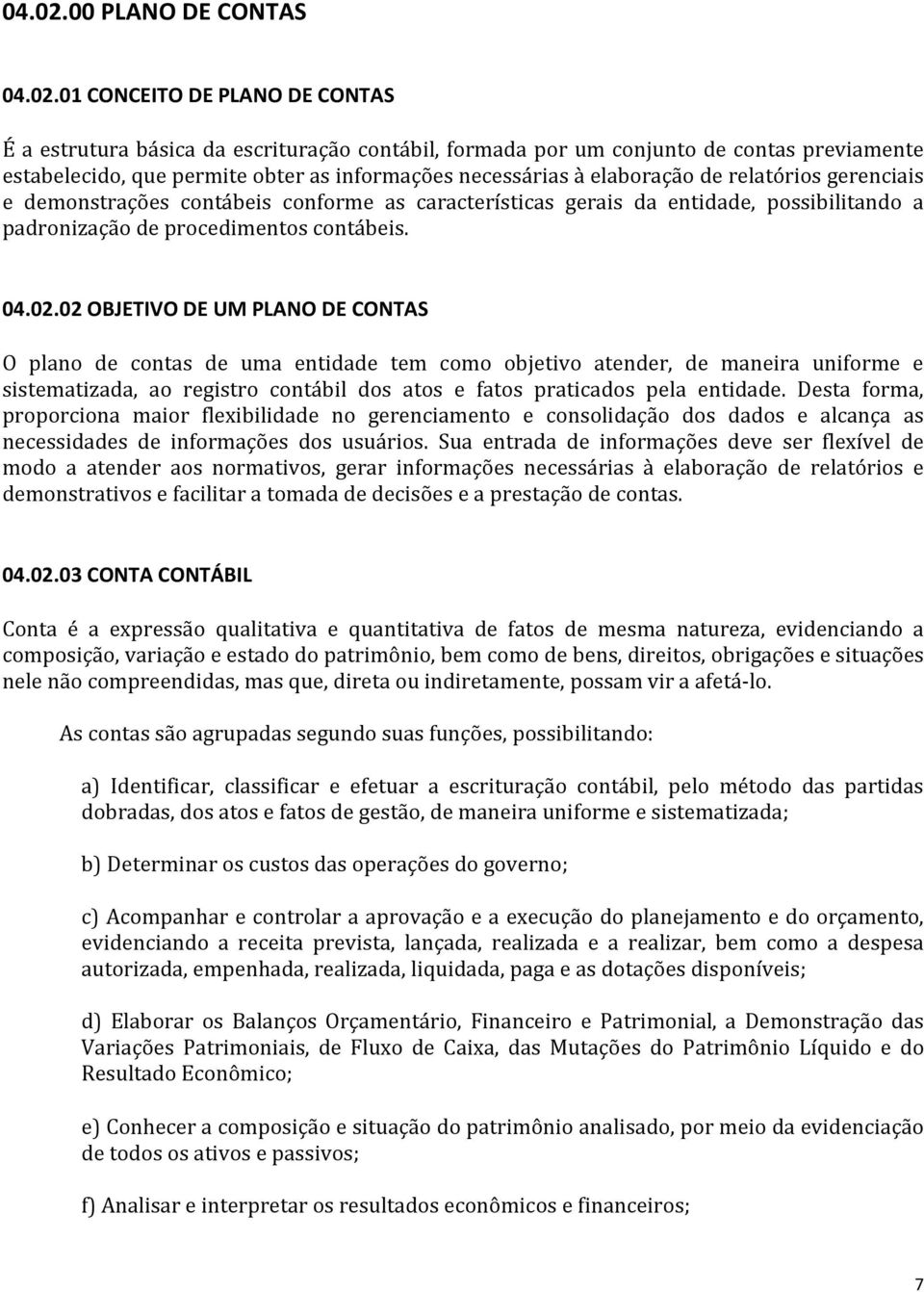 04.02.00 PLANO DE CONTAS

04.02.01 CONCEITO DE PLANO DE CONTAS

É a estrutura básica da escrituração contábil, formada por um conjunto de contas previamente estabelecido, que permite obter as informações necessárias à elaboração de relatórios gerenciais e demonstrações contábeis conforme as características gerais da entidade, possibilitando a padronização de procedimentos contábeis.

04.02.02 OBJETIVO DE UM PLANO DE CONTAS

O plano de contas de uma entidade tem como objetivo atender, de maneira uniforme e sistematizada, ao registro contábil dos atos e fatos praticados pela entidade. Desta forma, proporciona maior flexibilidade no gerenciamento e consolidação dos dados e alcança as necessidades de informações dos usuários. Sua entrada de informações deve ser flexível de modo a atender aos normativos, gerar informações necessárias à elaboração de relatórios e demonstrativos e facilitar a tomada de decisões e a prestação de contas.

04.02.03 CONTA CONTÁBIL

Conta é a expressão qualitativa e quantitativa de fatos de mesma natureza, evidenciando a composição, variação e estado do patrimônio, bem como de bens, direitos, obrigações e situações nele não compreendidas, mas que, direta ou indiretamente, possam vir a afetá-lo.

As contas são agrupadas segundo suas funções, possibilitando:

a) Identificar, classificar e efetuar a escrituração contábil, pelo método das partidas dobradas, dos atos e fatos de gestão, de maneira uniforme e sistematizada;

b) Determinar os custos das operações do governo;

c) Acompanhar e controlar a aprovação e a execução do planejamento e do orçamento, evidenciando a receita prevista, lançada, realizada e a realizar, bem como a despesa autorizada, empenhada, realizada, liquidada, paga e as dotações disponíveis;

d) Elaborar os Balanços Orçamentário, Financeiro e Patrimonial, a Demonstração das Variações Patrimoniais, de Fluxo de Caixa, das Mutações do Patrimônio Líquido e do Resultado Econômico;

e) Conhecer a composição e situação do patrimônio analisado, por meio da evidenciação de todos os ativos e passivos;

f) Analisar e interpretar os resultados econômicos e financeiros;

7